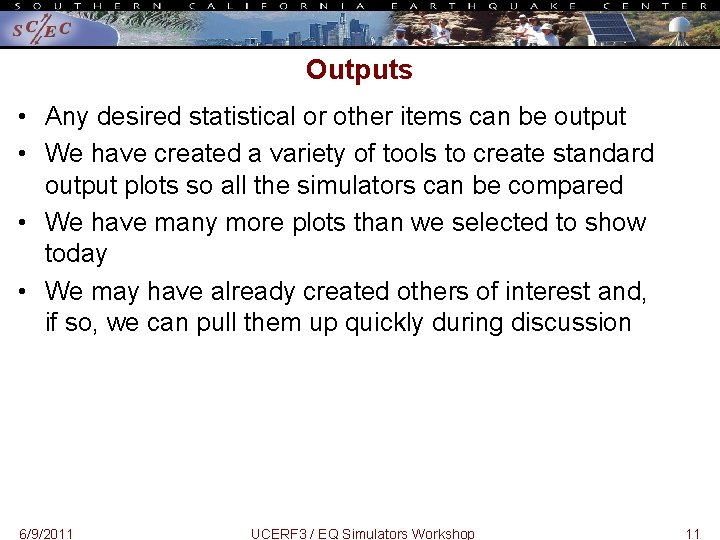 SOUTHERN CALIFORNIA EARTHQUAKE CENTER

SCEC

Outputs

• Any desired statistical or other items can be output
• We have created a variety of tools to create standard output plots so all the simulators can be compared
• We have many more plots than we selected to show today
• We may have already created others of interest and, if so, we can pull them up quickly during discussion

6/9/2011 UCERF3 / EQ Simulators Workshop 11